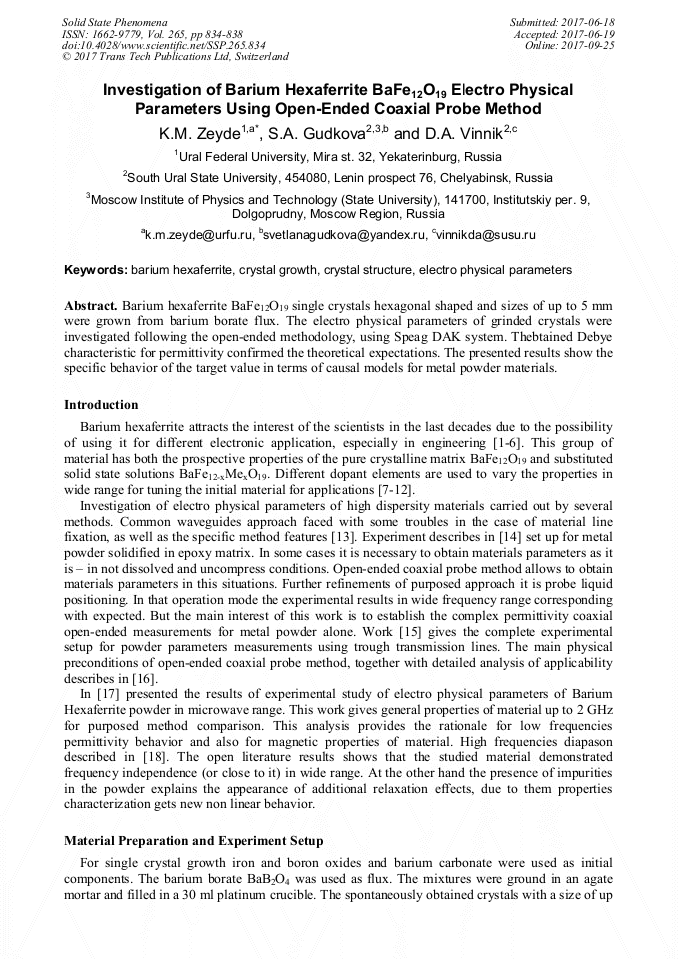 Solid State Phenomena
ISSN: 1662-9779, Vol. 265, pp 834-838
doi:10.4028/www.scientific.net/SSP.265.834
© 2017 Trans Tech Publications Ltd, Switzerland

Submitted: 2017-06-18
Accepted: 2017-06-19
Online: 2017-09-25

Investigation of Barium Hexaferrite $BaFe_{12}O_{19}$ Electro Physical Parameters Using Open-Ended Coaxial Probe Method

K.M. Zeyde$^{1,a*}$, S.A. Gudkova$^{2,3,b}$ and D.A. Vinnik$^{2,c}$

$^1$Ural Federal University, Mira st. 32, Yekaterinburg, Russia

$^2$South Ural State University, 454080, Lenin prospect 76, Chelyabinsk, Russia

$^3$Moscow Institute of Physics and Technology (State University), 141700, Institutskiy per. 9, Dolgoprudny, Moscow Region, Russia

$^a$k.m.zeyde@urfu.ru, $^b$svetlanagudkova@yandex.ru, $^c$vinnikda@susu.ru

Keywords: barium hexaferrite, crystal growth, crystal structure, electro physical parameters

Abstract. Barium hexaferrite $BaFe_{12}O_{19}$ single crystals hexagonal shaped and sizes of up to 5 mm were grown from barium borate flux. The electro physical parameters of grinded crystals were investigated following the open-ended methodology, using Speag DAK system. Thebtained Debye characteristic for permittivity confirmed the theoretical expectations. The presented results show the specific behavior of the target value in terms of causal models for metal powder materials.

Introduction

Barium hexaferrite attracts the interest of the scientists in the last decades due to the possibility of using it for different electronic application, especially in engineering [1-6]. This group of material has both the prospective properties of the pure crystalline matrix $BaFe_{12}O_{19}$ and substituted solid state solutions $BaFe_{12-x}Me_xO_{19}$. Different dopant elements are used to vary the properties in wide range for tuning the initial material for applications [7-12].

Investigation of electro physical parameters of high dispersity materials carried out by several methods. Common waveguides approach faced with some troubles in the case of material line fixation, as well as the specific method features [13]. Experiment describes in [14] set up for metal powder solidified in epoxy matrix. In some cases it is necessary to obtain materials parameters as it is – in not dissolved and uncompress conditions. Open-ended coaxial probe method allows to obtain materials parameters in this situations. Further refinements of purposed approach it is probe liquid positioning. In that operation mode the experimental results in wide frequency range corresponding with expected. But the main interest of this work is to establish the complex permittivity coaxial open-ended measurements for metal powder alone. Work [15] gives the complete experimental setup for powder parameters measurements using trough transmission lines. The main physical preconditions of open-ended coaxial probe method, together with detailed analysis of applicability describes in [16].

In [17] presented the results of experimental study of electro physical parameters of Barium Hexaferrite powder in microwave range. This work gives general properties of material up to 2 GHz for purposed method comparison. This analysis provides the rationale for low frequencies permittivity behavior and also for magnetic properties of material. High frequencies diapason described in [18]. The open literature results shows that the studied material demonstrated frequency independence (or close to it) in wide range. At the other hand the presence of impurities in the powder explains the appearance of additional relaxation effects, due to them properties characterization gets new non linear behavior.

Material Preparation and Experiment Setup

For single crystal growth iron and boron oxides and barium carbonate were used as initial components. The barium borate $BaB_2O_4$ was used as flux. The mixtures were ground in an agate mortar and filled in a 30 ml platinum crucible. The spontaneously obtained crystals with a size of up